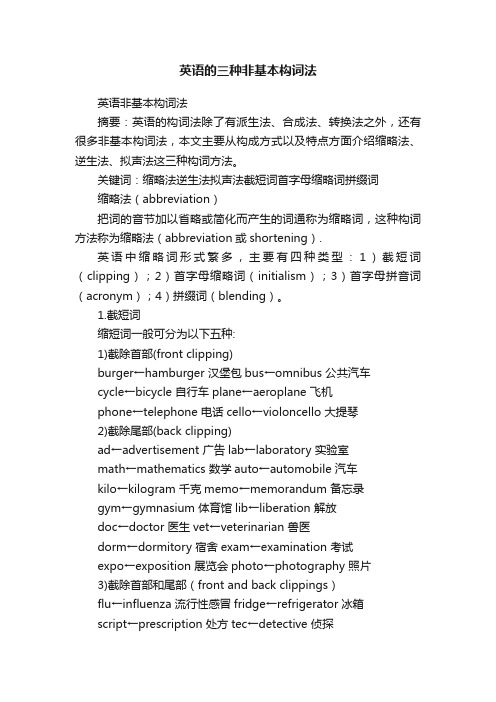 英语的三种非基本构词法

英语非基本构词法

摘要：英语的构词法除了有派生法、合成法、转换法之外，还有很多非基本构词法，本文主要从构成方式以及特点方面介绍缩略法、逆生法、拟声法这三种构词方法。

关键词：缩略法逆生法拟声法截短词首字母缩略词拼缀词

缩略法（abbreviation）

把词的音节加以省略或简化而产生的词通称为缩略词，这种构词方法称为缩略法（abbreviation 或 shortening）.

英语中缩略词形式繁多，主要有四种类型：1）截短词（clipping）；2）首字母缩略词（initialism）；3）首字母拼音词（acronym）；4）拼缀词（blending）。

1.截短词

缩短词一般可分为以下五种:

1)截除首部(front clipping)

burger←hamburger 汉堡包 bus←omnibus 公共汽车

cycle←bicycle 自行车 plane←aeroplane 飞机

phone←telephone 电话 cello←violoncello 大提琴

2)截除尾部(back clipping)

ad←advertisement 广告 lab←laboratory 实验室

math←mathematics 数学 auto←automobile 汽车

kilo←kilogram 千克 memo←memorandum 备忘录

gym←gymnasium 体育馆 lib←liberation 解放

doc←doctor 医生 vet←veterinarian 兽医

dorm←dormitory 宿舍 exam←examination 考试

expo←exposition 展览会 photo←photography 照片

3)截除首部和尾部（front and back clippings）

flu←influenza 流行性感冒 fridge←refrigerator 冰箱

script←prescription 处方 tec←detective 侦探